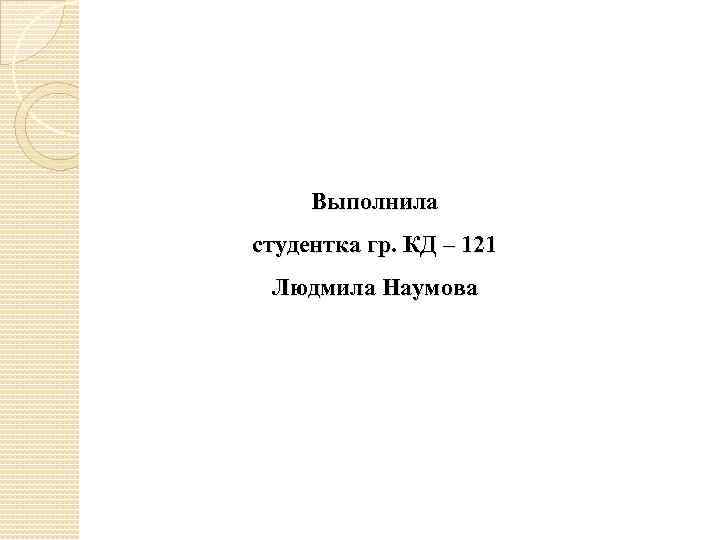 Выполнила

студентка гр. КД – 121

Людмила Наумова